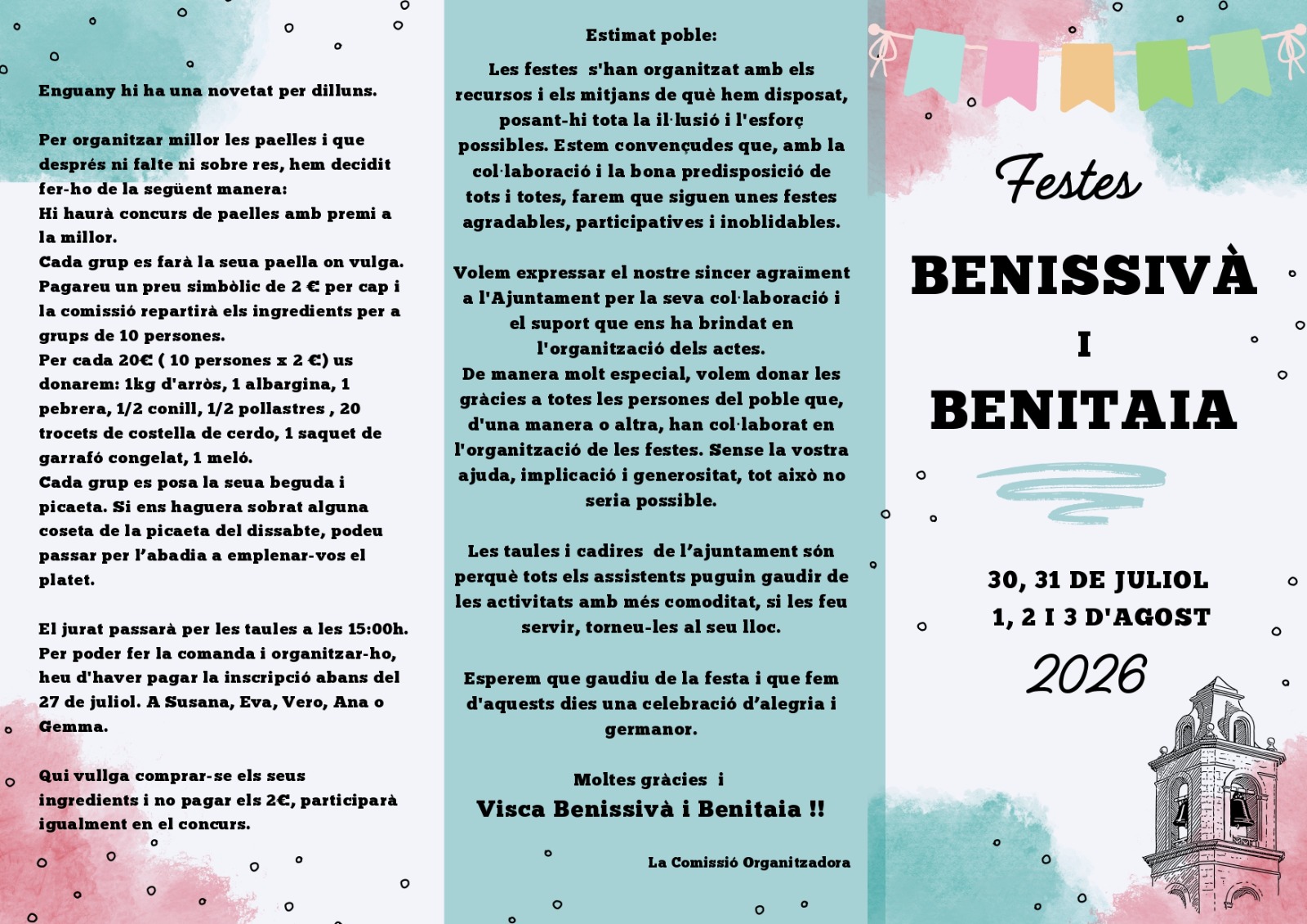 Enguany hi ha una novetat per dilluns.

Per organitzar millor les paelles i que després ni falte ni sobre res, hem decidit fer-ho de la següent manera:
Hi haurà concurs de paelles amb premi a la millor.
Cada grup es farà la seua paella on vulga.
Pagareu un preu simbòlic de 2 € per cap i la comissió repartirà els ingredients per a grups de 10 persones.
Per cada 20€ ( 10 persones x 2 €) us donarem: 1kg d'arròs, 1 albargina, 1 pebrera, 1/2 conill, 1/2 pollastres , 20 trocets de costella de cerdo, 1 saquet de garrafó congelat, 1 meló.
Cada grup es posa la seua beguda i picaeta. Si ens haguera sobrat alguna coseta de la picaeta del dissabte, podeu passar per l'abadia a emplenar-vos el platet.

El jurat passarà per les taules a les 15:00h.
Per poder fer la comanda i organitzar-ho, heu d'haver pagar la inscripció abans del 27 de juliol. A Susana, Eva, Vero, Ana o Gemma.

Qui vullga comprar-se els seus ingredients i no pagar els 2€, participarà igualment en el concurs.

Estimat poble:

Les festes s'han organitzat amb els recursos i els mitjans de què hem disposat, posant-hi tota la il·lusió i l'esforç possibles. Estem convençudes que, amb la col·laboració i la bona predisposició de tots i totes, farem que siguen unes festes agradables, participatives i inoblidables.

Volem expressar el nostre sincer agraïment a l'Ajuntament per la seva col·laboració i el suport que ens ha brindat en l'organització dels actes.
De manera molt especial, volem donar les gràcies a totes les persones del poble que, d'una manera o altra, han col·laborat en l'organització de les festes. Sense la vostra ajuda, implicació i generositat, tot això no seria possible.

Les taules i cadires de l'ajuntament són perquè tots els assistents puguin gaudir de les activitats amb més comoditat, si les feu servir, torneu-les al seu lloc.

Esperem que gaudiu de la festa i que fem d'aquests dies una celebració d'alegria i germanor.

Moltes gràcies i
Visca Benissivà i Benitaia !!

La Comissió Organitzadora

Festes
BENISSIVÀ
I
BENITAIA

30, 31 DE JULIOL
1, 2 I 3 D'AGOST
2026